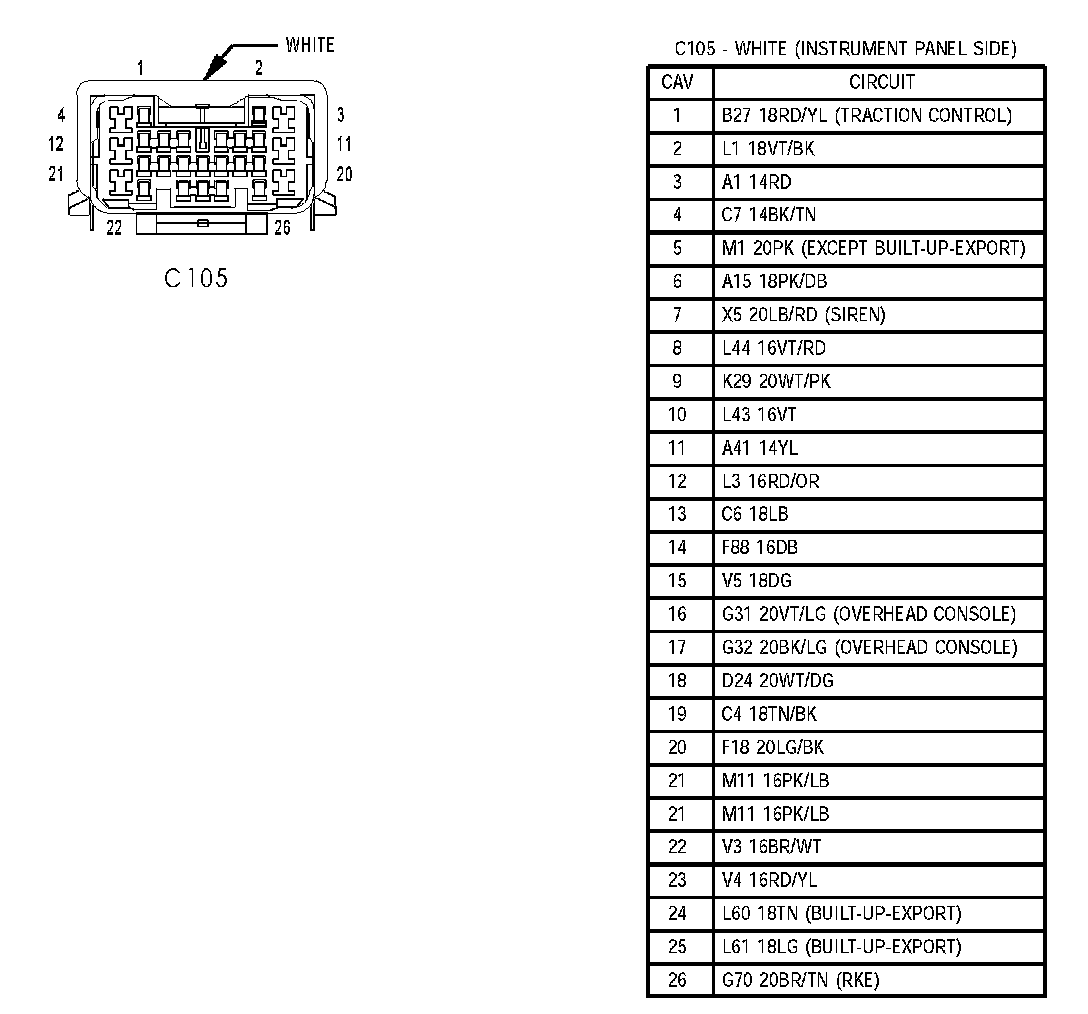 WHITE
1 2
4 3
12 11
21 20
22 26

C105

C105 - WHITE (INSTRUMENT PANEL SIDE)

| CAV | CIRCUIT |
|---|---|
| 1 | B27 18RD/YL (TRACTION CONTROL) |
| 2 | L1 18VT/BK |
| 3 | A1 14RD |
| 4 | C7 14BK/TN |
| 5 | M1 20PK (EXCEPT BUILT-UP-EXPORT) |
| 6 | A15 18PK/DB |
| 7 | X5 20LB/RD (SIREN) |
| 8 | L44 16VT/RD |
| 9 | K29 20WT/PK |
| 10 | L43 16VT |
| 11 | A41 14YL |
| 12 | L3 16RD/OR |
| 13 | C6 18LB |
| 14 | F88 16DB |
| 15 | V5 18DG |
| 16 | G31 20VT/LG (OVERHEAD CONSOLE) |
| 17 | G32 20BK/LG (OVERHEAD CONSOLE) |
| 18 | D24 20WT/DG |
| 19 | C4 18TN/BK |
| 20 | F18 20LG/BK |
| 21 | M11 16PK/LB |
| 21 | M11 16PK/LB |
| 22 | V3 16BR/WT |
| 23 | V4 16RD/YL |
| 24 | L60 18TN (BUILT-UP-EXPORT) |
| 25 | L61 18LG (BUILT-UP-EXPORT) |
| 26 | G70 20BR/TN (RKE) |